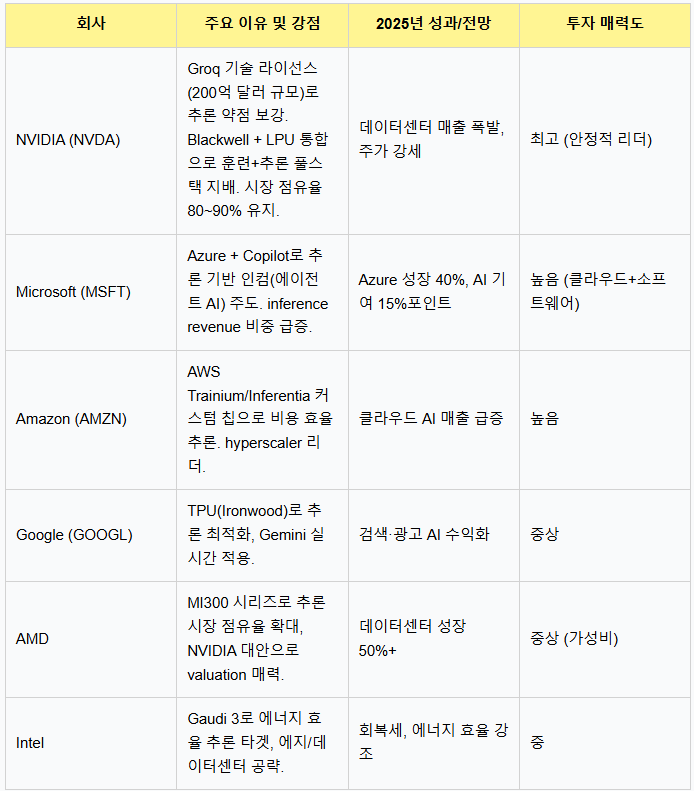 | 회사 | 주요 이유 및 강점 | 2025년 성과/전망 | 투자 매력도 |
|---|---|---|---|
| NVIDIA (NVDA) | Groq 기술 라이선스 (200억 달러 규모)로 추론 약점 보강. Blackwell + LPU 통합으로 훈련+추론 풀스택 지배. 시장 점유율 80~90% 유지. | 데이터센터 매출 폭발, 주가 강세 | 최고 (안정적 리더) |
| Microsoft (MSFT) | Azure + Copilot로 추론 기반 인컴(에이전트 AI) 주도. inference revenue 비중 급증. | Azure 성장 40%, AI 기여 15%포인트 | 높음 (클라우드+소프트웨어) |
| Amazon (AMZN) | AWS Trainium/Inferentia 커스텀 칩으로 비용 효율 추론. hyperscaler 리더. | 클라우드 AI 매출 급증 | 높음 |
| Google (GOOGL) | TPU(Ironwood)로 추론 최적화, Gemini 실시간 적용. | 검색·광고 AI 수익화 | 중상 |
| AMD | MI300 시리즈로 추론 시장 점유율 확대, NVIDIA 대안으로 valuation 매력. | 데이터센터 성장 50%+ | 중상 (가성비) |
| Intel | Gaudi 3로 에너지 효율 추론 타겟, 에지/데이터센터 공략. | 회복세, 에너지 효율 강조 | 중 |